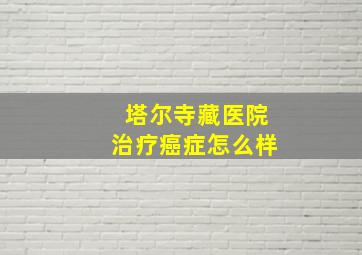 塔尔寺藏医院
治疗癌症怎么样